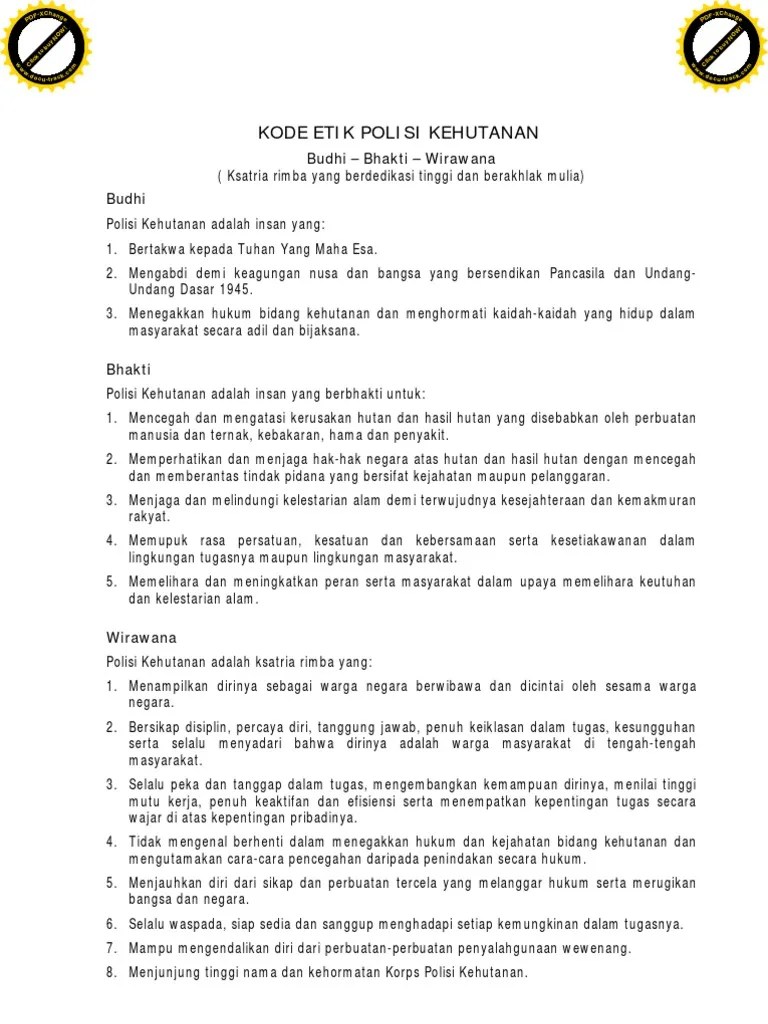 PDF-XChange
Click to buy NOW!
www.docu-track.com

PDF-XChange
Click to buy NOW!
www.docu-track.com

KODE ETIK POLISI KEHUTANAN

Budhi – Bhakti – Wirawana

( Ksatria rimba yang berdedikasi tinggi dan berakhlak mulia)

Budhi

Polisi Kehutanan adalah insan yang:

1. Bertakwa kepada Tuhan Yang Maha Esa.

2. Mengabdi demi keagungan nusa dan bangsa yang bersendikan Pancasila dan Undang-Undang Dasar 1945.

3. Menegakkan hukum bidang kehutanan dan menghormati kaidah-kaidah yang hidup dalam masyarakat secara adil dan bijaksana.

Bhakti

Polisi Kehutanan adalah insan yang berbhakti untuk:

1. Mencegah dan mengatasi kerusakan hutan dan hasil hutan yang disebabkan oleh perbuatan manusia dan ternak, kebakaran, hama dan penyakit.

2. Memperhatikan dan menjaga hak-hak negara atas hutan dan hasil hutan dengan mencegah dan memberantas tindak pidana yang bersifat kejahatan maupun pelanggaran.

3. Menjaga dan melindungi kelestarian alam demi terwujudnya kesejahteraan dan kemakmuran rakyat.

4. Memupuk rasa persatuan, kesatuan dan kebersamaan serta kesetiakawanan dalam lingkungan tugasnya maupun lingkungan masyarakat.

5. Memelihara dan meningkatkan peran serta masyarakat dalam upaya memelihara keutuhan dan kelestarian alam.

Wirawana

Polisi Kehutanan adalah ksatria rimba yang:

1. Menampilkan dirinya sebagai warga negara berwibawa dan dicintai oleh sesama warga negara.

2. Bersikap disiplin, percaya diri, tanggung jawab, penuh keiklasan dalam tugas, kesungguhan serta selalu menyadari bahwa dirinya adalah warga masyarakat di tengah-tengah masyarakat.

3. Selalu peka dan tanggap dalam tugas, mengembangkan kemampuan dirinya, menilai tinggi mutu kerja, penuh keaktifan dan efisiensi serta menempatkan kepentingan tugas secara wajar di atas kepentingan pribadinya.

4. Tidak mengenal berhenti dalam menegakkan hukum dan kejahatan bidang kehutanan dan mengutamakan cara-cara pencegahan daripada penindakan secara hukum.

5. Menjauhkan diri dari sikap dan perbuatan tercela yang melanggar hukum serta merugikan bangsa dan negara.

6. Selalu waspada, siap sedia dan sanggup menghadapi setiap kemungkinan dalam tugasnya.

7. Mampu mengendalikan diri dari perbuatan-perbuatan penyalahgunaan wewenang.

8. Menjunjung tinggi nama dan kehormatan Korps Polisi Kehutanan.